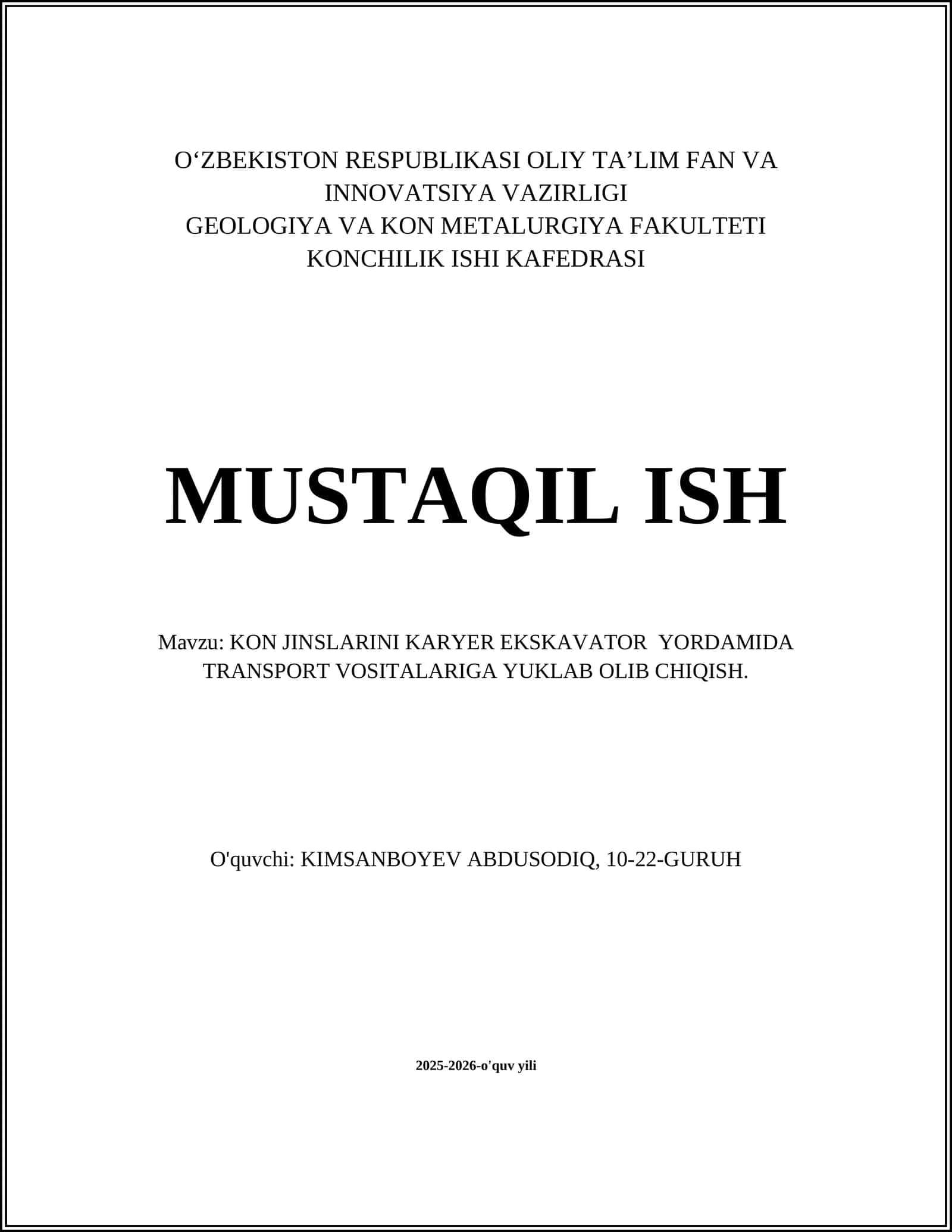 O‘ZBEKISTON RESPUBLIKASI OLIY TA’LIM FAN VA INNOVATSIYA VAZIRLIGI
GEOLOGIYA VA KON METALURGIYA FAKULTETI
KONCHILIK ISHI KAFEDRASI

MUSTAQIL ISH

Mavzu: KON JINSLARINI KARYER EKSKAVATOR YORDAMIDA TRANSPORT VOSITALARIGA YUKLAB OLIB CHIQISH.

O'quvchi: KIMSANBOYEV ABDUSODIQ, 10-22-GURUH

2025-2026-o'quv yili